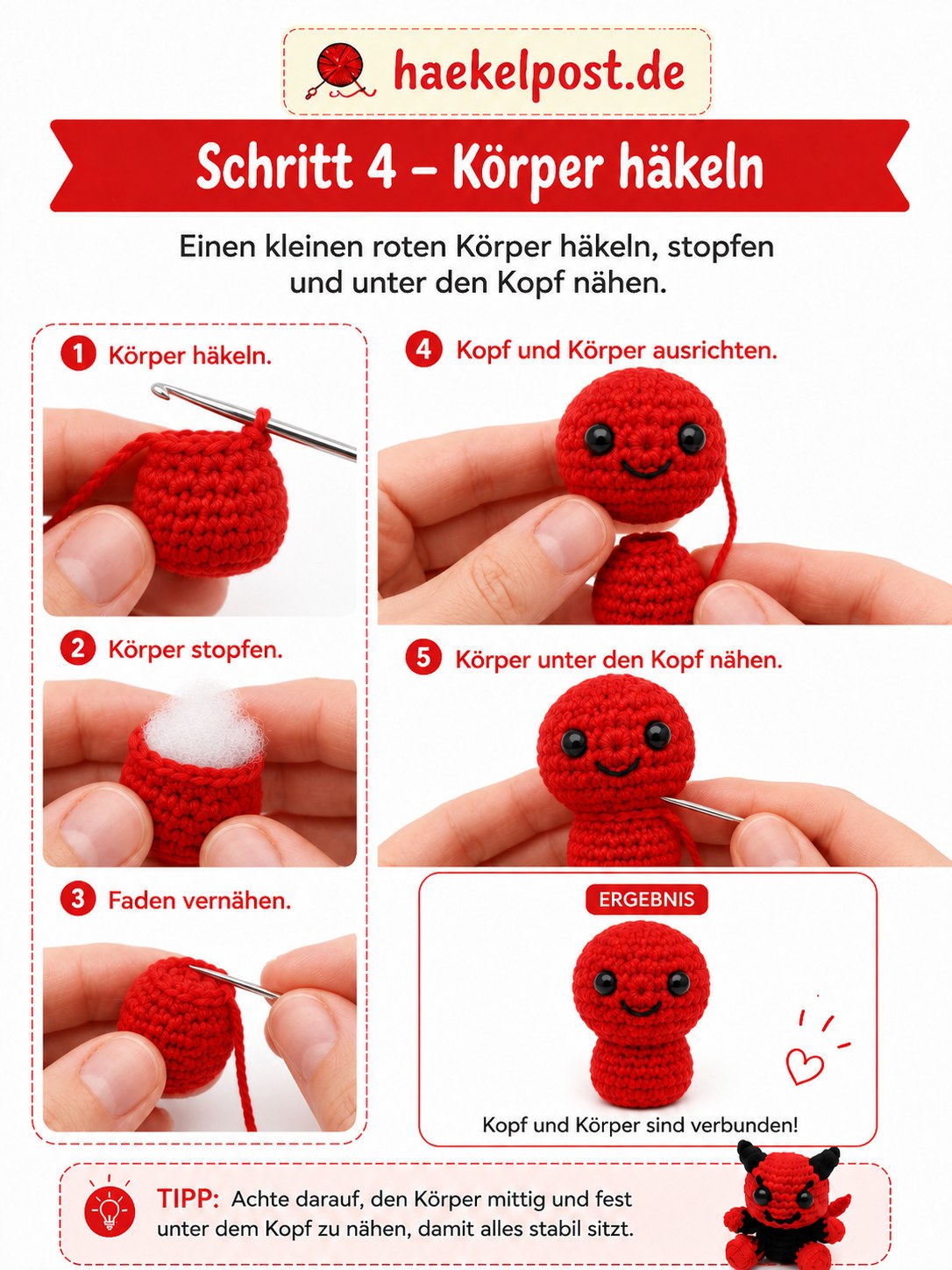 haekelpost.de

Schritt 4 – Körper häkeln

Einen kleinen roten Körper häkeln, stopfen und unter den Kopf nähen.

1 Körper häkeln.

2 Körper stopfen.

3 Faden vernähen.

4 Kopf und Körper ausrichten.

5 Körper unter den Kopf nähen.

ERGEBNIS

Kopf und Körper sind verbunden!

TIPP: Achte darauf, den Körper mittig und fest unter dem Kopf zu nähen, damit alles stabil sitzt.